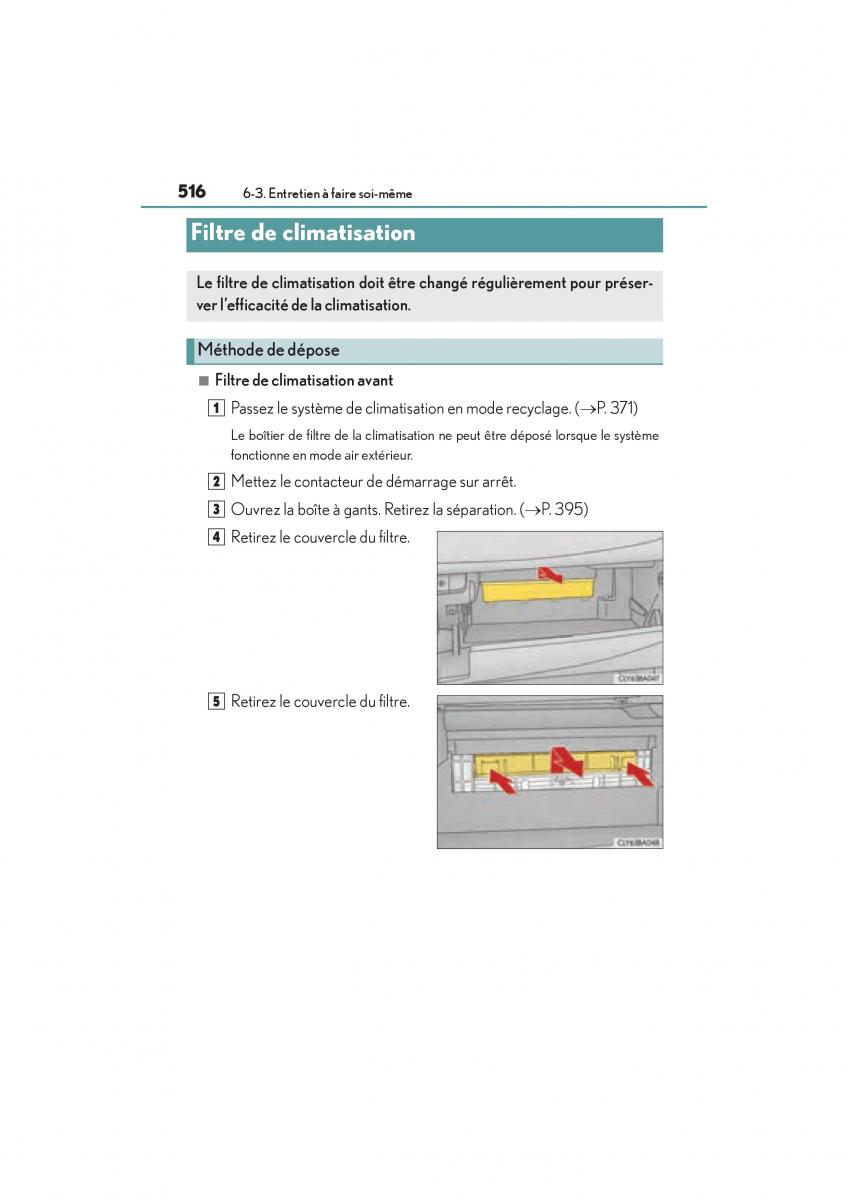 516 6-3. Entretien à faire soi-même

Filtre de climatisation

Le filtre de climatisation doit être changé régulièrement pour préserver l'efficacité de la climatisation.

Méthode de dépose

■ Filtre de climatisation avant

1 Passez le système de climatisation en mode recyclage. (→P. 371)

Le boîtier de filtre de la climatisation ne peut être déposé lorsque le système fonctionne en mode air extérieur.

2 Mettez le contacteur de démarrage sur arrêt.

3 Ouvrez la boîte à gants. Retirez la séparation. (→P. 395)

4 Retirez le couvercle du filtre.

CLY63BA047

5 Retirez le couvercle du filtre.

CLY63BA048